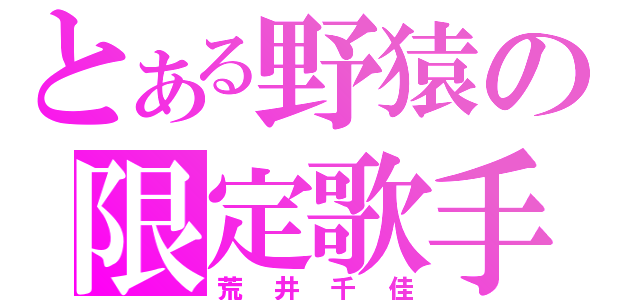 とある野猿の
限定歌手
荒井千佳